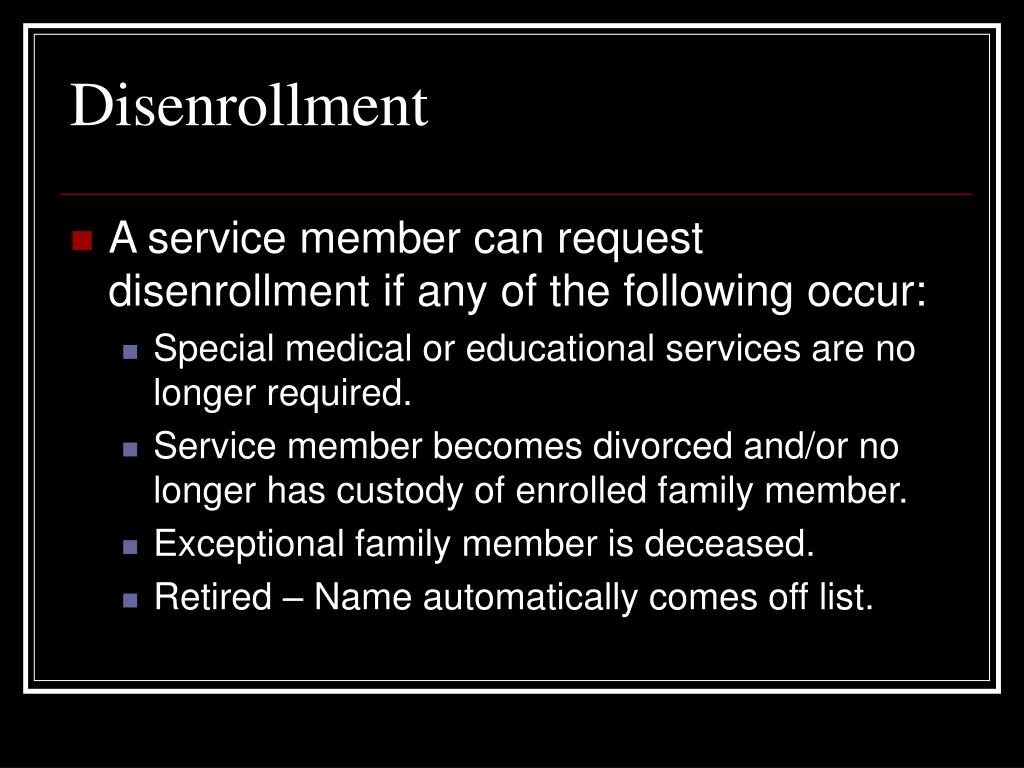 Disenrollment

A service member can request disenrollment if any of the following occur:

Special medical or educational services are no longer required.

Service member becomes divorced and/or no longer has custody of enrolled family member.

Exceptional family member is deceased.

Retired – Name automatically comes off list.